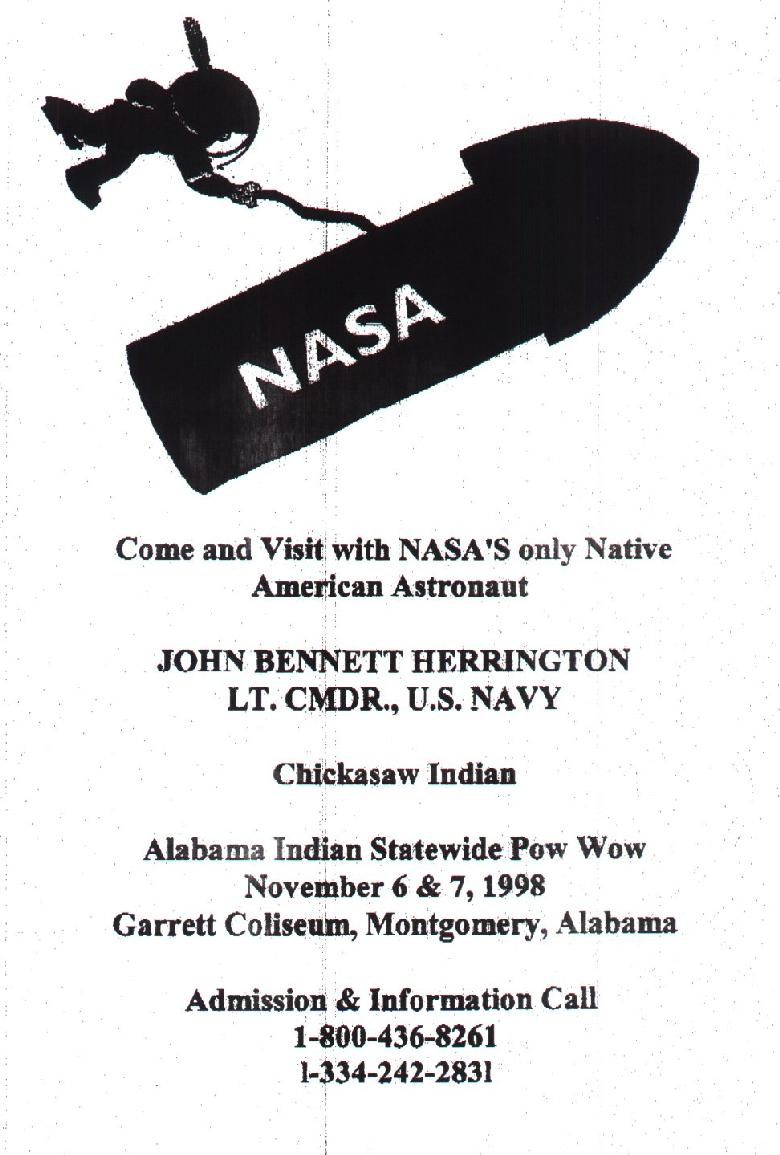 NASA

Come and Visit with NASA'S only Native American Astronaut

JOHN BENNETT HERRINGTON
LT. CMDR., U.S. NAVY

Chickasaw Indian

Alabama Indian Statewide Pow Wow
November 6 & 7, 1998
Garrett Coliseum, Montgomery, Alabama

Admission & Information Call
1-800-436-8261
1-334-242-2831